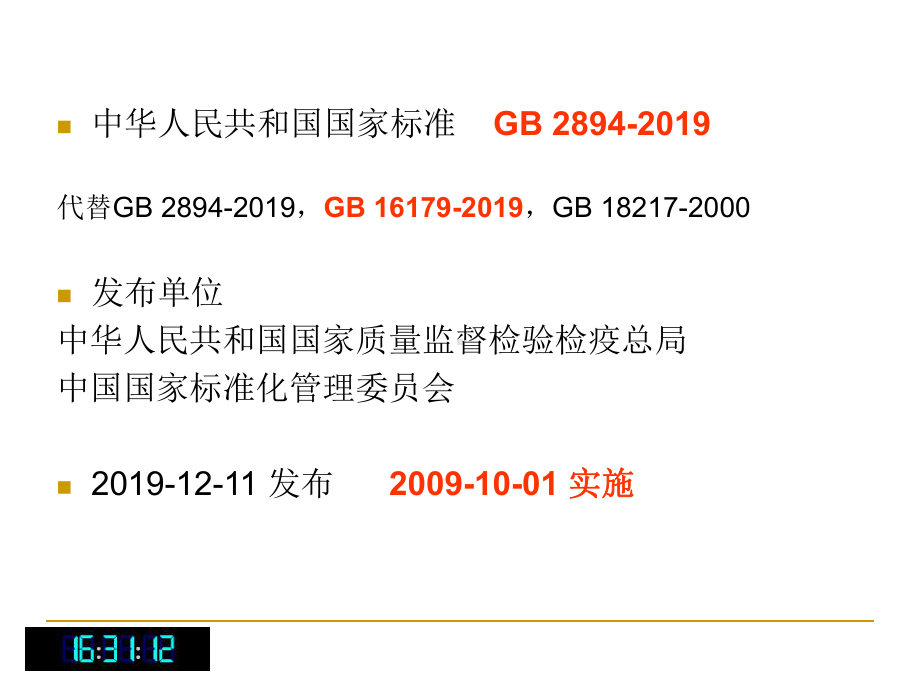 中华人民共和国国家标准 GB 2894-2019

代替GB 2894-2019，GB 16179-2019，GB 18217-2000

发布单位

中华人民共和国国家质量监督检验检疫总局

中国国家标准化管理委员会

2019-12-11 发布 2009-10-01 实施

16:31:12